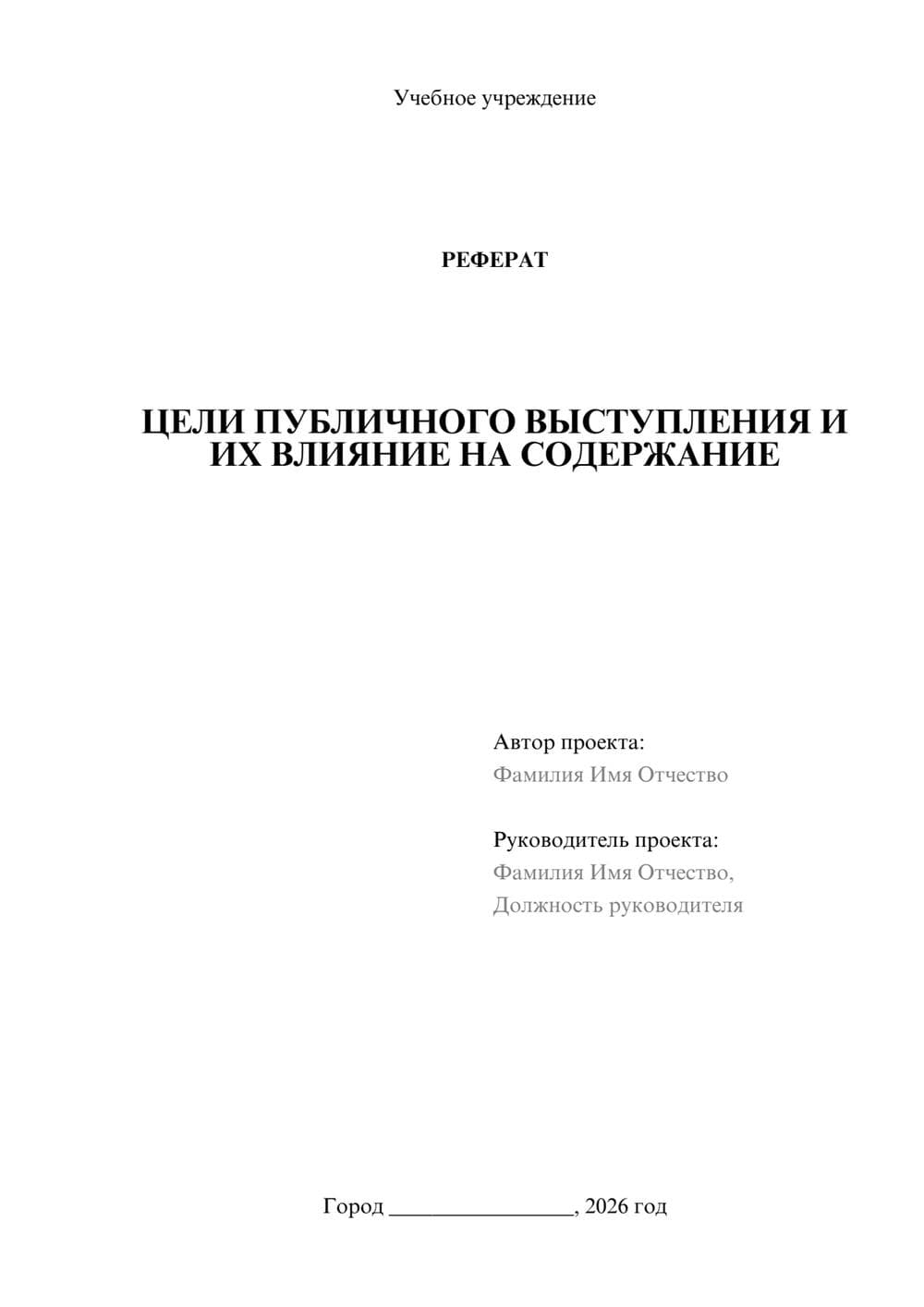 Учебное учреждение

РЕФЕРАТ

ЦЕЛИ ПУБЛИЧНОГО ВЫСТУПЛЕНИЯ И ИХ ВЛИЯНИЕ НА СОДЕРЖАНИЕ

Автор проекта:
Фамилия Имя Отчество

Руководитель проекта:
Фамилия Имя Отчество,
Должность руководителя

Город ________________, 2026 год